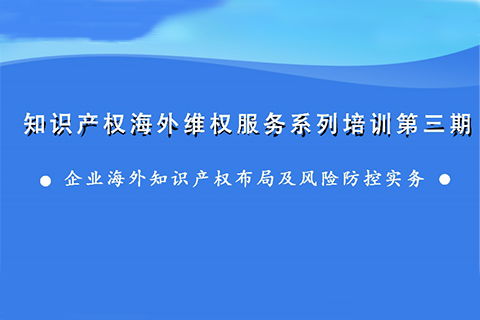 知识产权海外维权服务系列培训第三期

● 企业海外知识产权布局及风险防控实务 ●